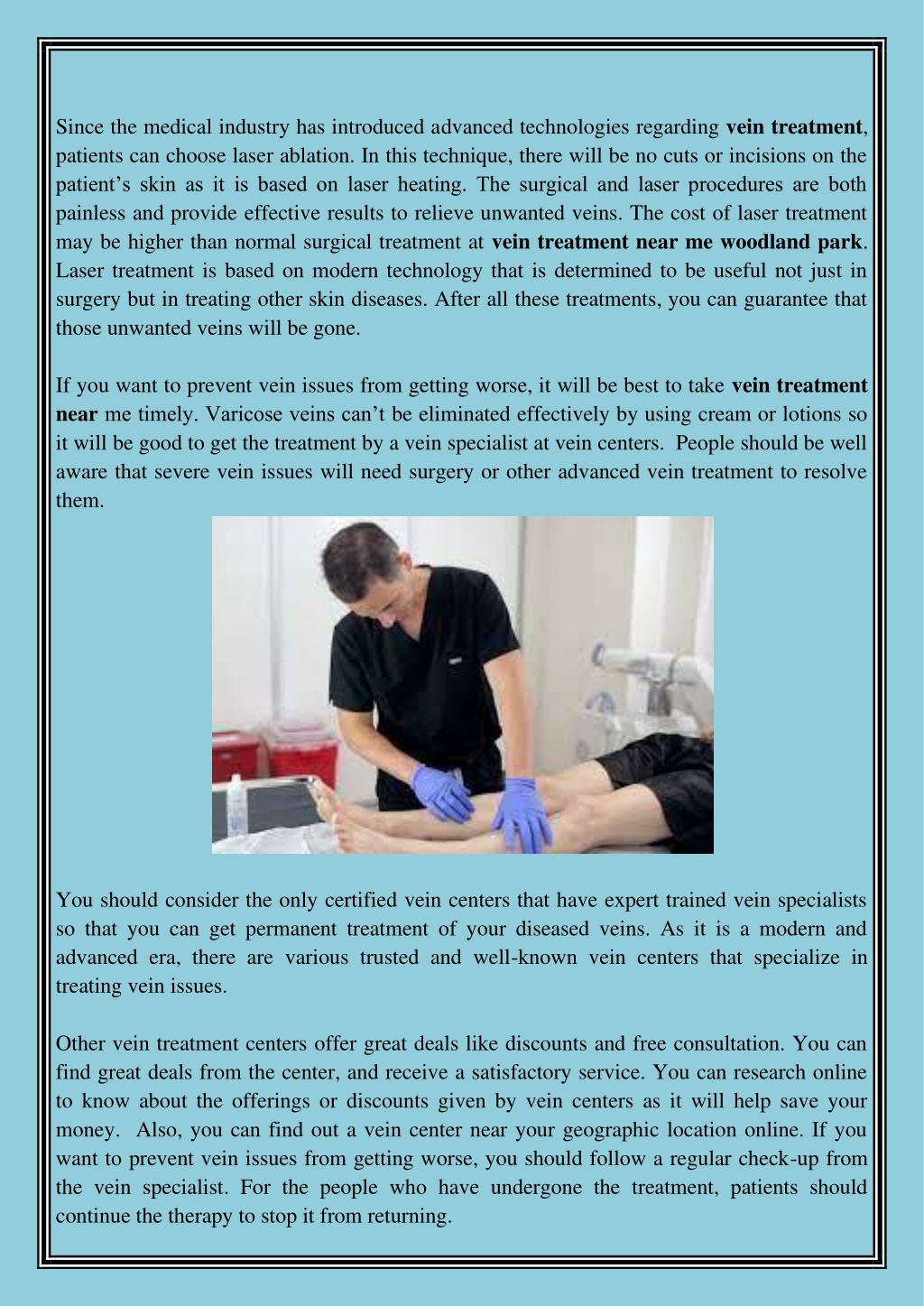 Since the medical industry has introduced advanced technologies regarding vein treatment, patients can choose laser ablation. In this technique, there will be no cuts or incisions on the patient's skin as it is based on laser heating. The surgical and laser procedures are both painless and provide effective results to relieve unwanted veins. The cost of laser treatment may be higher than normal surgical treatment at vein treatment near me woodland park. Laser treatment is based on modern technology that is determined to be useful not just in surgery but in treating other skin diseases. After all these treatments, you can guarantee that those unwanted veins will be gone.

If you want to prevent vein issues from getting worse, it will be best to take vein treatment near me timely. Varicose veins can't be eliminated effectively by using cream or lotions so it will be good to get the treatment by a vein specialist at vein centers. People should be well aware that severe vein issues will need surgery or other advanced vein treatment to resolve them.

You should consider the only certified vein centers that have expert trained vein specialists so that you can get permanent treatment of your diseased veins. As it is a modern and advanced era, there are various trusted and well-known vein centers that specialize in treating vein issues.

Other vein treatment centers offer great deals like discounts and free consultation. You can find great deals from the center, and receive a satisfactory service. You can research online to know about the offerings or discounts given by vein centers as it will help save your money. Also, you can find out a vein center near your geographic location online. If you want to prevent vein issues from getting worse, you should follow a regular check-up from the vein specialist. For the people who have undergone the treatment, patients should continue the therapy to stop it from returning.